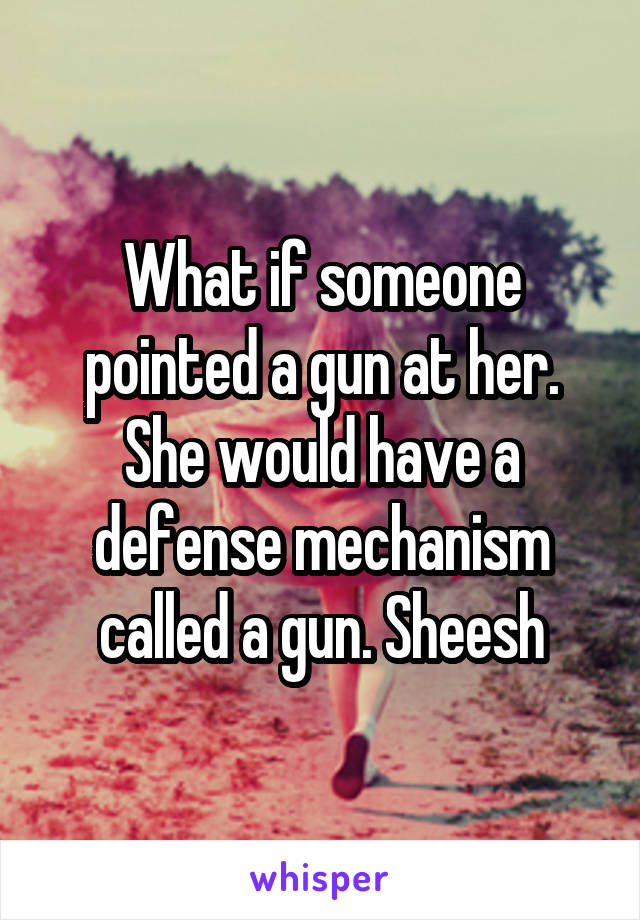 What if someone pointed a gun at her. She would have a defense mechanism called a gun. Sheesh

whisper